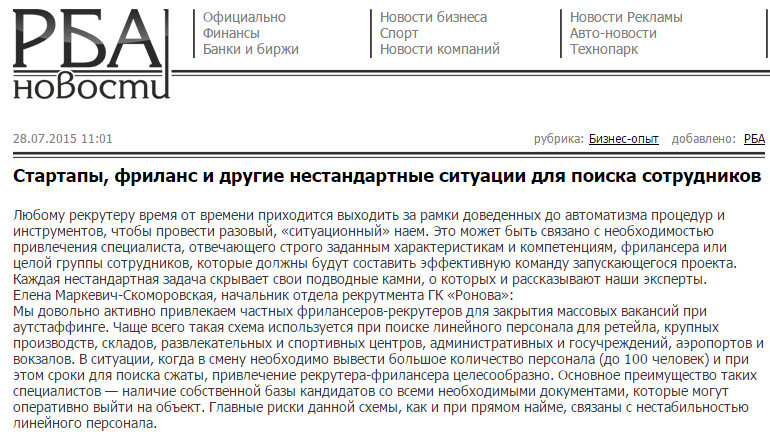 РБА
новости

Официально
Финансы
Банки и биржи

Новости бизнеса
Спорт
Новости компаний

Новости Рекламы
Авто-новости
Технопарк

28.07.2015 11:01

рубрика: Бизнес-опыт добавлено: РБА

Стартапы, фриланс и другие нестандартные ситуации для поиска сотрудников

Любому рекрутеру время от времени приходится выходить за рамки доведенных до автоматизма процедур и инструментов, чтобы провести разовый, «ситуационный» наем. Это может быть связано с необходимостью привлечения специалиста, отвечающего строго заданным характеристикам и компетенциям, фрилансера или целой группы сотрудников, которые должны будут составить эффективную команду запускающегося проекта. Каждая нестандартная задача скрывает свои подводные камни, о которых и рассказывают наши эксперты.
Елена Маркевич-Скоморовская, начальник отдела рекрутмента ГК «Ронова»:
Мы довольно активно привлекаем частных фрилансеров-рекрутеров для закрытия массовых вакансий при аутстаффинге. Чаще всего такая схема используется при поиске линейного персонала для ретейла, крупных производств, складов, развлекательных и спортивных центров, административных и госучреждений, аэропортов и вокзалов. В ситуации, когда в смену необходимо вывести большое количество персонала (до 100 человек) и при этом сроки для поиска сжаты, привлечение рекрутера-фрилансера целесообразно. Основное преимущество таких специалистов — наличие собственной базы кандидатов со всеми необходимыми документами, которые могут оперативно выйти на объект. Главные риски данной схемы, как и при прямом найме, связаны с нестабильностью линейного персонала.